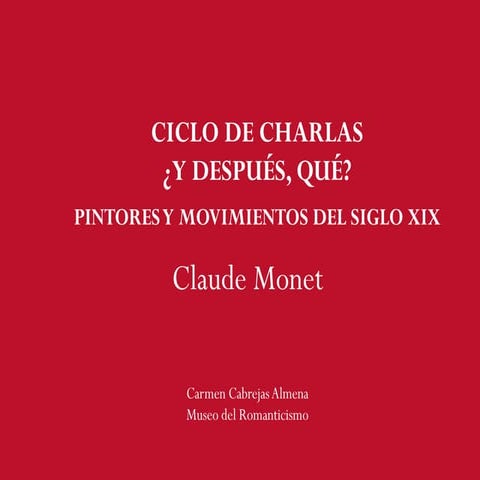 CICLO DE CHARLAS
¿Y DESPUÉS, QUÉ?
PINTORES Y MOVIMIENTOS DEL SIGLO XIX
Claude Monet

Carmen Cabrejas Almena
Museo del Romanticismo